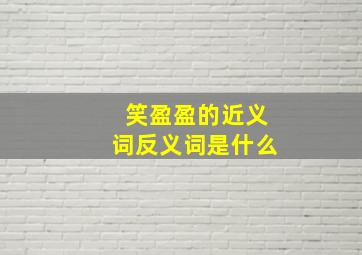 笑盈盈的近义词反义词是什么